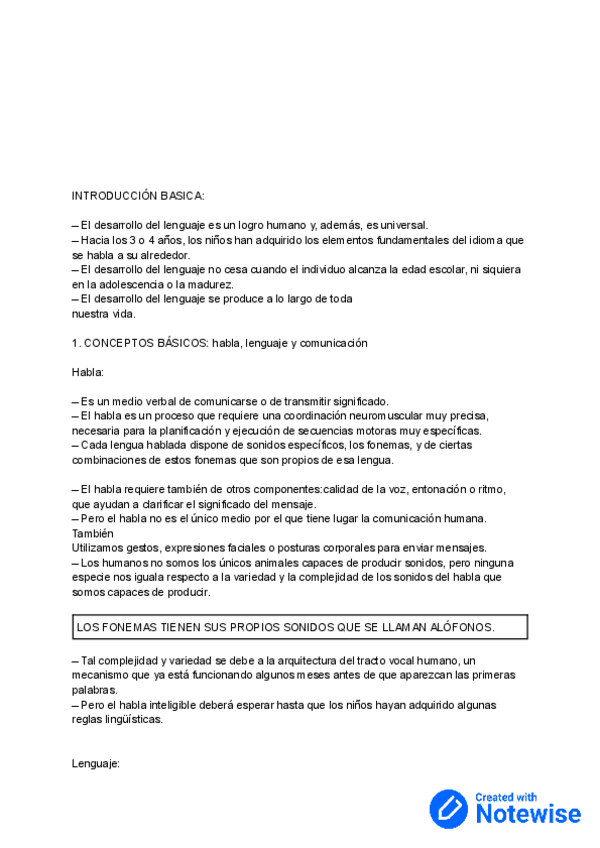 INTRODUCCIÓN BASICA:

– El desarrollo del lenguaje es un logro humano y, además, es universal.
– Hacia los 3 o 4 años, los niños han adquirido los elementos fundamentales del idioma que se habla a su alrededor.
– El desarrollo del lenguaje no cesa cuando el individuo alcanza la edad escolar, ni siquiera en la adolescencia o la madurez.
– El desarrollo del lenguaje se produce a lo largo de toda
nuestra vida.

1. CONCEPTOS BÁSICOS: habla, lenguaje y comunicación

Habla:

– Es un medio verbal de comunicarse o de transmitir significado.
– El habla es un proceso que requiere una coordinación neuromuscular muy precisa, necesaria para la planificación y ejecución de secuencias motoras muy específicas.
– Cada lengua hablada dispone de sonidos específicos, los fonemas, y de ciertas combinaciones de estos fonemas que son propios de esa lengua.

– El habla requiere también de otros componentes:calidad de la voz, entonación o ritmo, que ayudan a clarificar el significado del mensaje.
– Pero el habla no es el único medio por el que tiene lugar la comunicación humana. También
Utilizamos gestos, expresiones faciales o posturas corporales para enviar mensajes.
– Los humanos no somos los únicos animales capaces de producir sonidos, pero ninguna especie nos iguala respecto a la variedad y la complejidad de los sonidos del habla que somos capaces de producir.

LOS FONEMAS TIENEN SUS PROPIOS SONIDOS QUE SE LLAMAN ALÓFONOS.

– Tal complejidad y variedad se debe a la arquitectura del tracto vocal humano, un mecanismo que ya está funcionando algunos meses antes de que aparezcan las primeras palabras.
– Pero el habla inteligible deberá esperar hasta que los niños hayan adquirido algunas reglas lingüísticas.

Lenguaje:

Created with Notewise